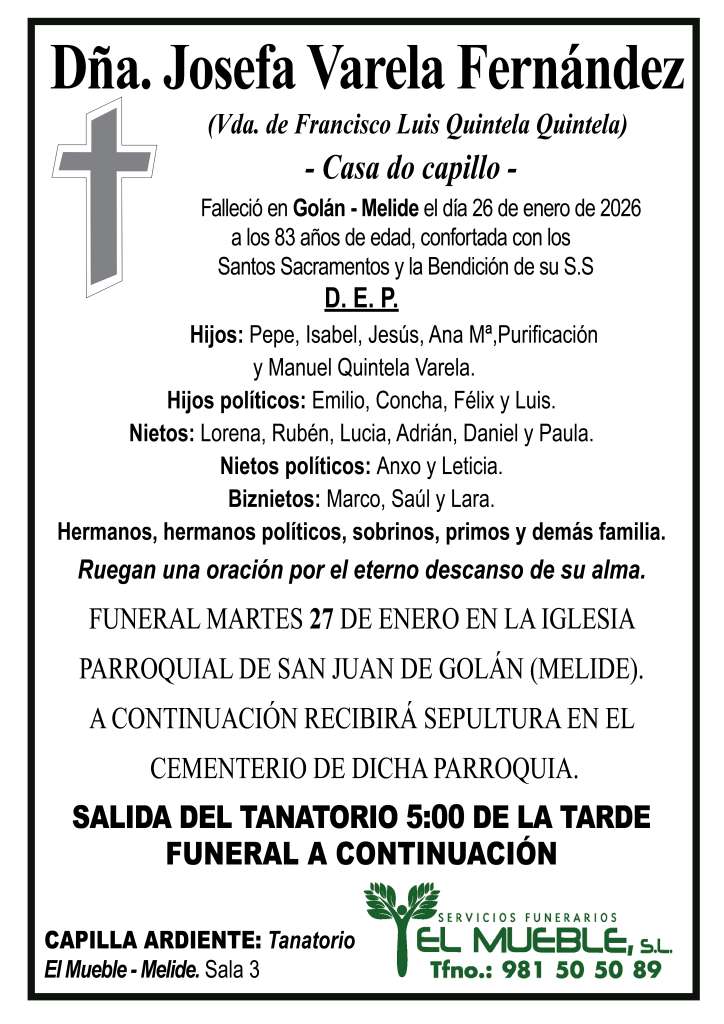 Dña. Josefa Varela Fernández

(Vda. de Francisco Luis Quintela Quintela)

- Casa do capillo -

Falleció en Golán - Melide el día 26 de enero de 2026 a los 83 años de edad, confortada con los Santos Sacramentos y la Bendición de su S.S

D. E. P.

Hijos: Pepe, Isabel, Jesús, Ana Mª,Purificación y Manuel Quintela Varela.

Hijos políticos: Emilio, Concha, Félix y Luis.

Nietos: Lorena, Rubén, Lucia, Adrián, Daniel y Paula.

Nietos políticos: Anxo y Leticia.

Biznietos: Marco, Saúl y Lara.

Hermanos, hermanos políticos, sobrinos, primos y demás familia.

Ruegan una oración por el eterno descanso de su alma.

FUNERAL MARTES 27 DE ENERO EN LA IGLESIA PARROQUIAL DE SAN JUAN DE GOLÁN (MELIDE). A CONTINUACIÓN RECIBIRÁ SEPULTURA EN EL CEMENTERIO DE DICHA PARROQUIA.

SALIDA DEL TANATORIO 5:00 DE LA TARDE
FUNERAL A CONTINUACIÓN

CAPILLA ARDIENTE: Tanatorio El Mueble - Melide. Sala 3

SERVICIOS FUNERARIOS
EL MUEBLE, S.L.
Tfno.: 981 50 50 89